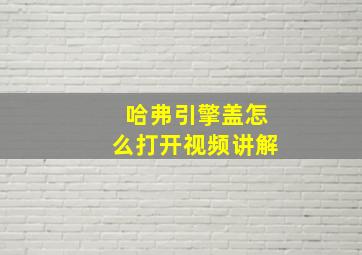 哈弗引擎盖怎么打开视频讲解